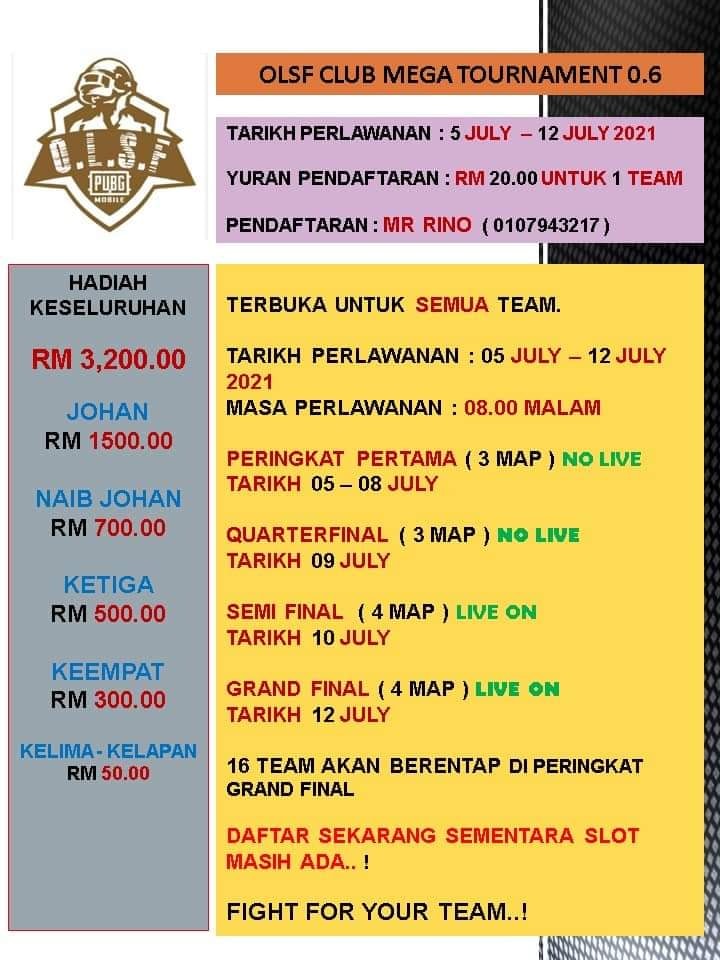 O.L.S.F
PUBG MOBILE

OLSF CLUB MEGA TOURNAMENT 0.6

TARIKH PERLAWANAN : 5 JULY – 12 JULY 2021

YURAN PENDAFTARAN : RM 20.00 UNTUK 1 TEAM

PENDAFTARAN : MR RINO ( 0107943217 )

HADIAH KESELURUHAN

RM 3,200.00

JOHAN
RM 1500.00

NAIB JOHAN
RM 700.00

KETIGA
RM 500.00

KEEMPAT
RM 300.00

KELIMA - KELAPAN
RM 50.00

TERBUKA UNTUK SEMUA TEAM.

TARIKH PERLAWANAN : 05 JULY – 12 JULY 2021
MASA PERLAWANAN : 08.00 MALAM

PERINGKAT PERTAMA ( 3 MAP ) NO LIVE
TARIKH 05 – 08 JULY

QUARTERFINAL ( 3 MAP ) NO LIVE
TARIKH 09 JULY

SEMI FINAL ( 4 MAP ) LIVE ON
TARIKH 10 JULY

GRAND FINAL ( 4 MAP ) LIVE ON
TARIKH 12 JULY

16 TEAM AKAN BERENTAP DI PERINGKAT GRAND FINAL

DAFTAR SEKARANG SEMENTARA SLOT MASIH ADA.. !

FIGHT FOR YOUR TEAM..!